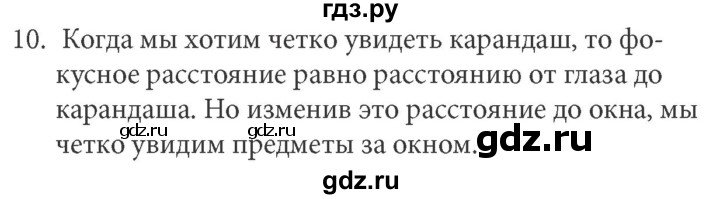 гдз.ру
10. Когда мы хотим четко увидеть карандаш, то фокусное расстояние равно расстоянию от глаза до карандаша. Но изменив это расстояние до окна, мы четко увидим предметы за окном.
gdz.ru gdz.ru gdz.ru
gdz.ru